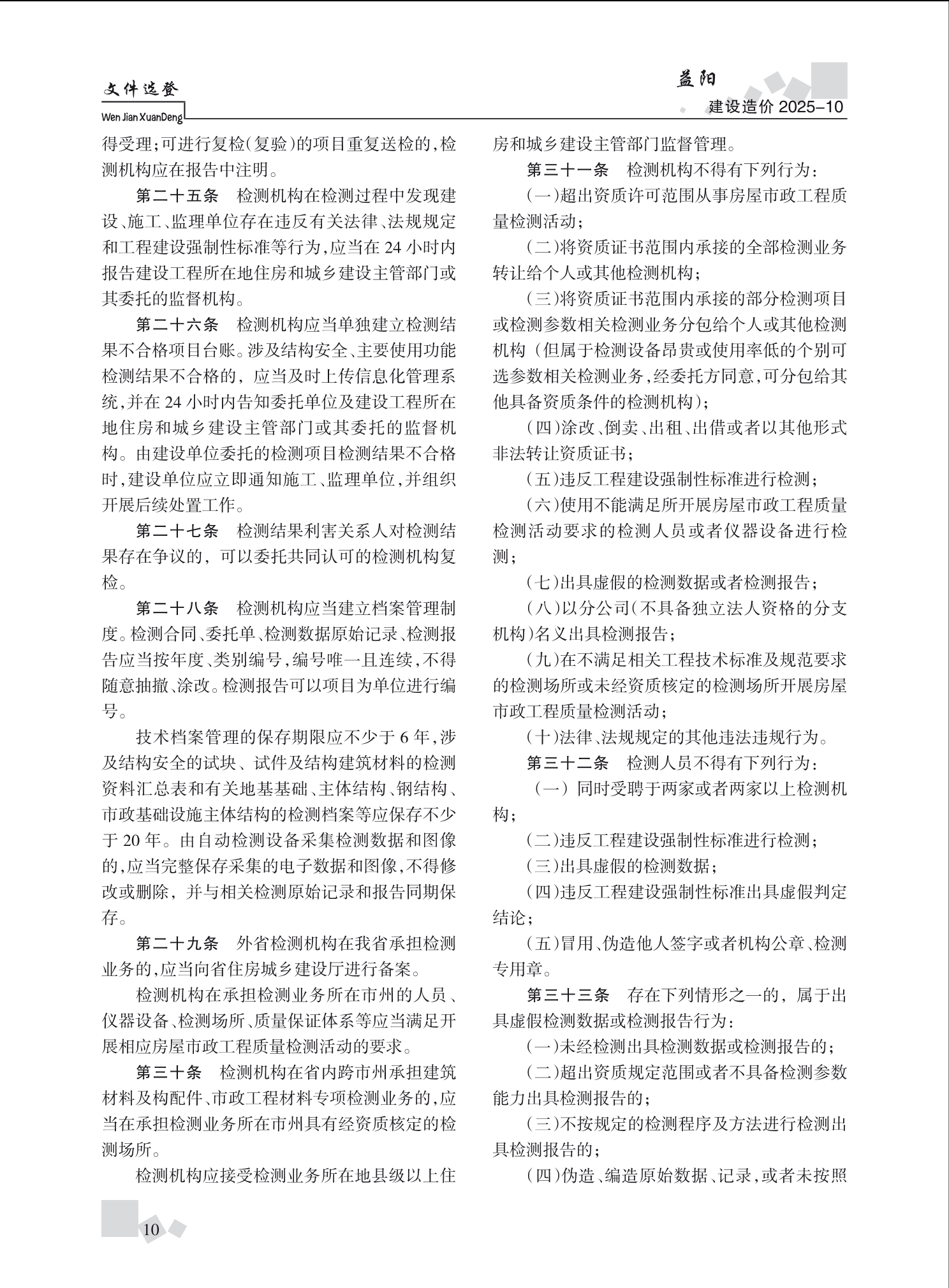 文件选登
Wen Jian XuanDeng

益阳
建设造价 2025-10

得受理;可进行复检(复验)的项目重复送检的,检测机构应在报告中注明。

第二十五条 检测机构在检测过程中发现建设、施工、监理单位存在违反有关法律、法规规定和工程建设强制性标准等行为,应当在 24 小时内报告建设工程所在地住房和城乡建设主管部门或其委托的监督机构。

第二十六条 检测机构应当单独建立检测结果不合格项目台账。涉及结构安全、主要使用功能检测结果不合格的,应当及时上传信息化管理系统,并在 24 小时内告知委托单位及建设工程所在地住房和城乡建设主管部门或其委托的监督机构。由建设单位委托的检测项目检测结果不合格时,建设单位应立即通知施工、监理单位,并组织开展后续处置工作。

第二十七条 检测结果利害关系人对检测结果存在争议的,可以委托共同认可的检测机构复检。

第二十八条 检测机构应当建立档案管理制度。检测合同、委托单、检测数据原始记录、检测报告应当按年度、类别编号,编号唯一且连续,不得随意抽撤、涂改。检测报告可以项目为单位进行编号。

技术档案管理的保存期限应不少于 6 年,涉及结构安全的试块、试件及结构建筑材料的检测资料汇总表和有关地基基础、主体结构、钢结构、市政基础设施主体结构的检测档案等应保存不少于 20 年。由自动检测设备采集检测数据和图像的,应当完整保存采集的电子数据和图像,不得修改或删除,并与相关检测原始记录和报告同期保存。

第二十九条 外省检测机构在我省承担检测业务的,应当向省住房城乡建设厅进行备案。

检测机构在承担检测业务所在市州的人员、仪器设备、检测场所、质量保证体系等应当满足开展相应房屋市政工程质量检测活动的要求。

第三十条 检测机构在省内跨市州承担建筑材料及构配件、市政工程材料专项检测业务的,应当在承担检测业务所在市州具有经资质核定的检测场所。

检测机构应接受检测业务所在地县级以上住房和城乡建设主管部门监督管理。

第三十一条 检测机构不得有下列行为:

(一)超出资质许可范围从事房屋市政工程质量检测活动;

(二)将资质证书范围内承接的全部检测业务转让给个人或其他检测机构;

(三)将资质证书范围内承接的部分检测项目或检测参数相关检测业务分包给个人或其他检测机构(但属于检测设备昂贵或使用率低的个别可选参数相关检测业务,经委托方同意,可分包给其他具备资质条件的检测机构);

(四)涂改、倒卖、出租、出借或者以其他形式非法转让资质证书;

(五)违反工程建设强制性标准进行检测;

(六)使用不能满足所开展房屋市政工程质量检测活动要求的检测人员或者仪器设备进行检测;

(七)出具虚假的检测数据或者检测报告;

(八)以分公司(不具备独立法人资格的分支机构)名义出具检测报告;

(九)在不满足相关工程技术标准及规范要求的检测场所或未经资质核定的检测场所开展房屋市政工程质量检测活动;

(十)法律、法规规定的其他违法违规行为。

第三十二条 检测人员不得有下列行为:

(一)同时受聘于两家或者两家以上检测机构;

(二)违反工程建设强制性标准进行检测;

(三)出具虚假的检测数据;

(四)违反工程建设强制性标准出具虚假判定结论;

(五)冒用、伪造他人签字或者机构公章、检测专用章。

第三十三条 存在下列情形之一的,属于出具虚假检测数据或检测报告行为:

(一)未经检测出具检测数据或检测报告的;

(二)超出资质规定范围或者不具备检测参数能力出具检测报告的;

(三)不按规定的检测程序及方法进行检测出具检测报告的;

(四)伪造、编造原始数据、记录,或者未按照

10